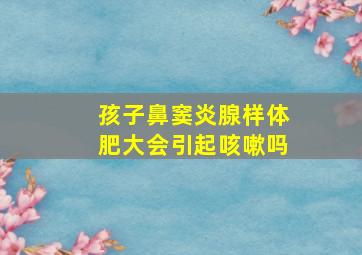 孩子鼻窦炎腺样体肥大会引起咳嗽吗